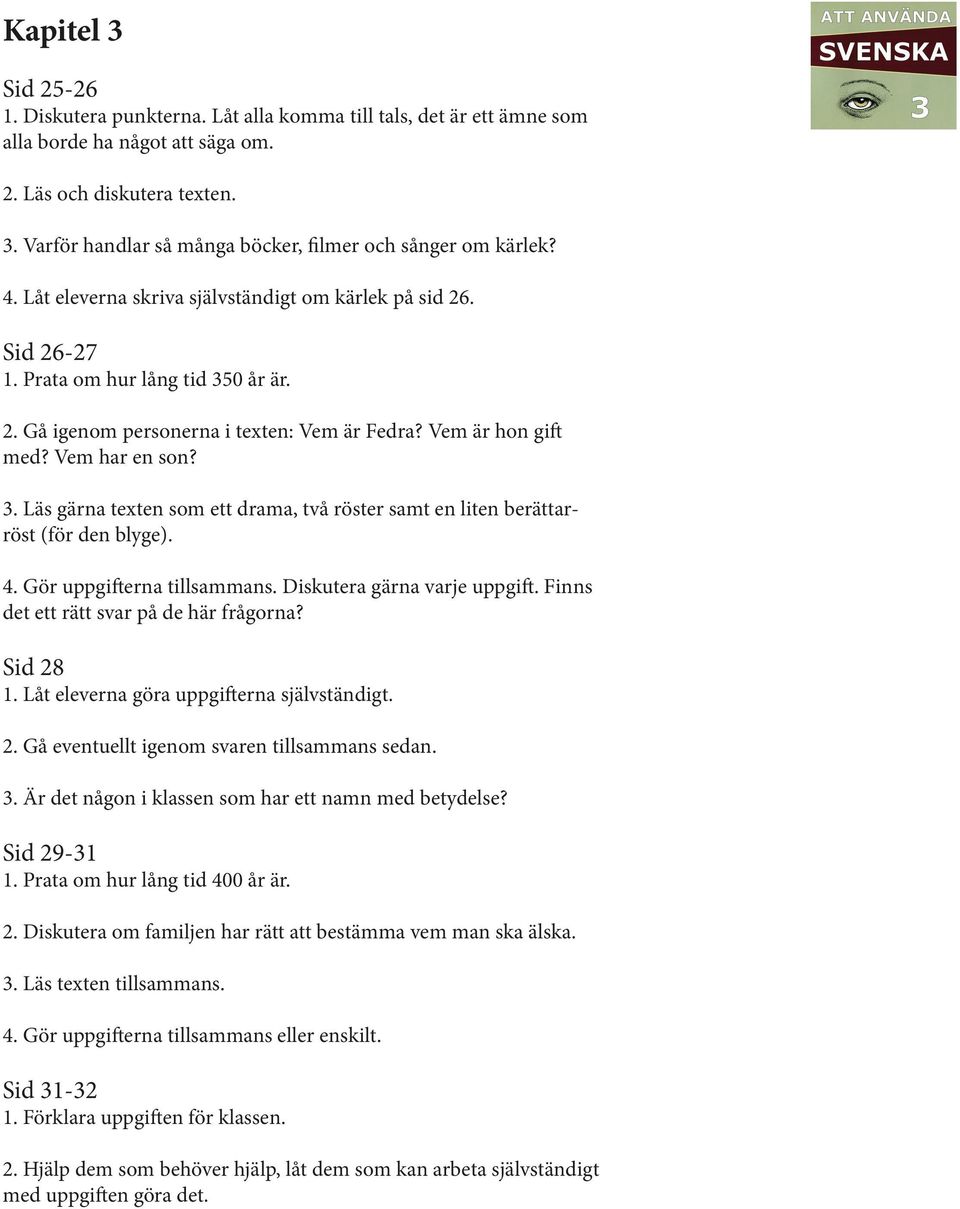 Kapitel 3

ATT ANVÄNDA
SVENSKA
3

Sid 25-26
1. Diskutera punkterna. Låt alla komma till tals, det är ett ämne som alla borde ha något att säga om.

2. Läs och diskutera texten.

3. Varför handlar så många böcker, filmer och sånger om kärlek?

4. Låt eleverna skriva självständigt om kärlek på sid 26.

Sid 26-27
1. Prata om hur lång tid 350 år är.

2. Gå igenom personerna i texten: Vem är Fedra? Vem är hon gift med? Vem har en son?

3. Läs gärna texten som ett drama, två röster samt en liten berättarröst (för den blyge).

4. Gör uppgifterna tillsammans. Diskutera gärna varje uppgift. Finns det ett rätt svar på de här frågorna?

Sid 28
1. Låt eleverna göra uppgifterna självständigt.

2. Gå eventuellt igenom svaren tillsammans sedan.

3. Är det någon i klassen som har ett namn med betydelse?

Sid 29-31
1. Prata om hur lång tid 400 år är.

2. Diskutera om familjen har rätt att bestämma vem man ska älska.

3. Läs texten tillsammans.

4. Gör uppgifterna tillsammans eller enskilt.

Sid 31-32
1. Förklara uppgiften för klassen.

2. Hjälp dem som behöver hjälp, låt dem som kan arbeta självständigt med uppgiften göra det.